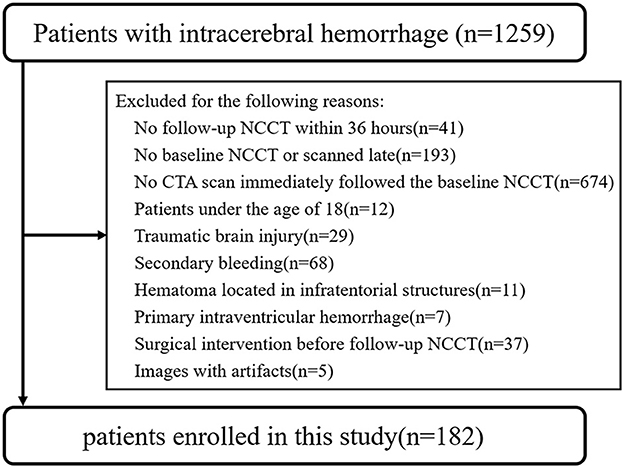 Patients with intracerebral hemorrhage (n=1259)

Excluded for the following reasons:
No follow-up NCCT within 36 hours(n=41)
No baseline NCCT or scanned late(n=193)
No CTA scan immediately followed the baseline NCCT(n=674)
Patients under the age of 18(n=12)
Traumatic brain injury(n=29)
Secondary bleeding(n=68)
Hematoma located in infratentorial structures(n=11)
Primary intraventricular hemorrhage(n=7)
Surgical intervention before follow-up NCCT(n=37)
Images with artifacts(n=5)

patients enrolled in this study(n=182)